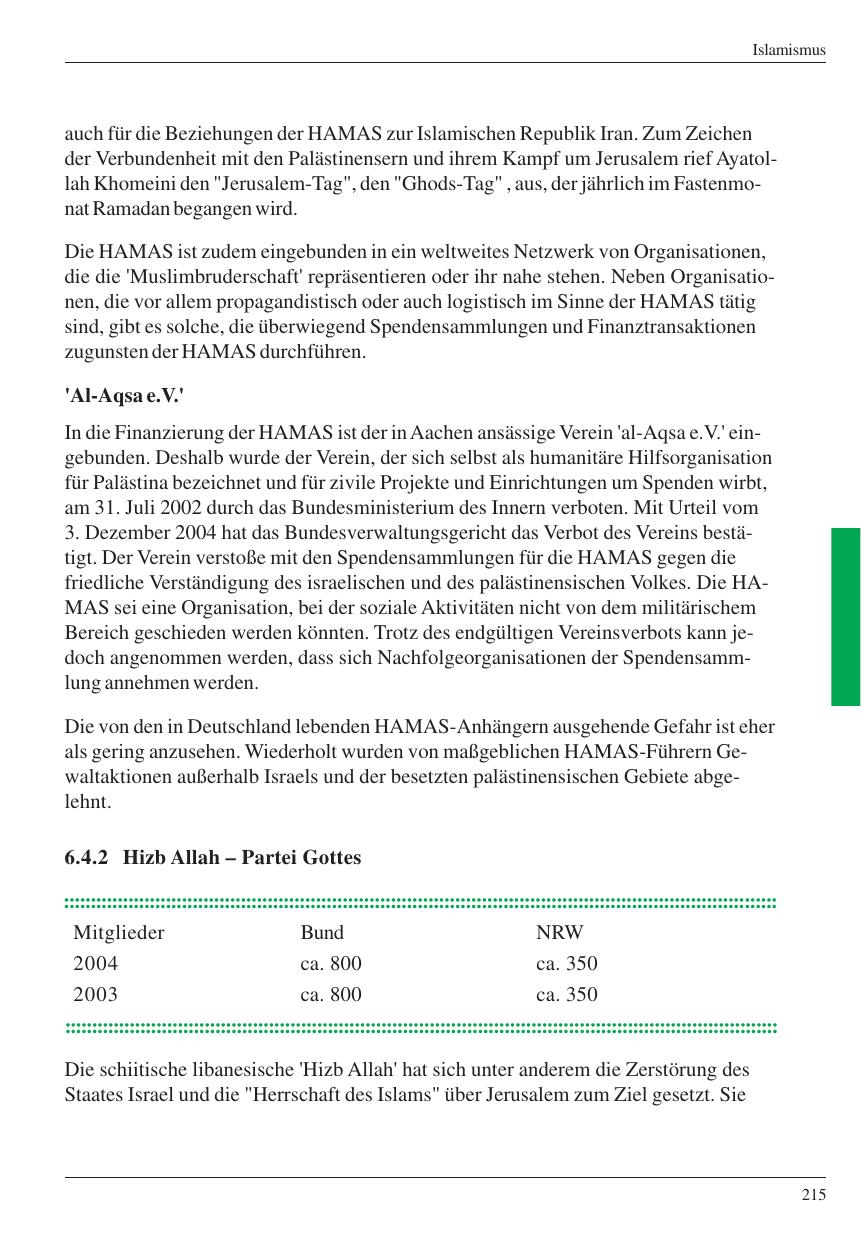 Islamismus

auch für die Beziehungen der HAMAS zur Islamischen Republik Iran. Zum Zeichen der Verbundenheit mit den Palästinensern und ihrem Kampf um Jerusalem rief Ayatollah Khomeini den "Jerusalem-Tag", den "Ghods-Tag" , aus, der jährlich im Fastenmonat Ramadan begangen wird.

Die HAMAS ist zudem eingebunden in ein weltweites Netzwerk von Organisationen, die die 'Muslimbruderschaft' repräsentieren oder ihr nahe stehen. Neben Organisationen, die vor allem propagandistisch oder auch logistisch im Sinne der HAMAS tätig sind, gibt es solche, die überwiegend Spendensammlungen und Finanztransaktionen zugunsten der HAMAS durchführen.

'Al-Aqsa e.V.'

In die Finanzierung der HAMAS ist der in Aachen ansässige Verein 'al-Aqsa e.V.' eingebunden. Deshalb wurde der Verein, der sich selbst als humanitäre Hilfsorganisation für Palästina bezeichnet und für zivile Projekte und Einrichtungen um Spenden wirbt, am 31. Juli 2002 durch das Bundesministerium des Innern verboten. Mit Urteil vom 3. Dezember 2004 hat das Bundesverwaltungsgericht das Verbot des Vereins bestätigt. Der Verein verstoße mit den Spendensammlungen für die HAMAS gegen die friedliche Verständigung des israelischen und des palästinensischen Volkes. Die HAMAS sei eine Organisation, bei der soziale Aktivitäten nicht von dem militärischem Bereich geschieden werden könnten. Trotz des endgültigen Vereinsverbots kann jedoch angenommen werden, dass sich Nachfolgeorganisationen der Spendensammlung annehmen werden.

Die von den in Deutschland lebenden HAMAS-Anhängern ausgehende Gefahr ist eher als gering anzusehen. Wiederholt wurden von maßgeblichen HAMAS-Führern Gewaltaktionen außerhalb Israels und der besetzten palästinensischen Gebiete abgelehnt.

6.4.2 Hizb Allah – Partei Gottes

| Mitglieder | Bund | NRW |
|---|---|---|
| 2004 | ca. 800 | ca. 350 |
| 2003 | ca. 800 | ca. 350 |

Die schiitische libanesische 'Hizb Allah' hat sich unter anderem die Zerstörung des Staates Israel und die "Herrschaft des Islams" über Jerusalem zum Ziel gesetzt. Sie

215